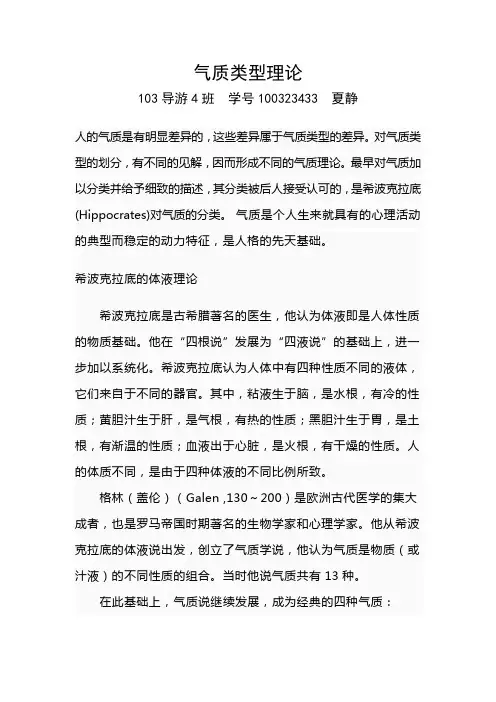 气质类型理论

103 导游 4 班　学号 100323433　夏静

人的气质是有明显差异的，这些差异属于气质类型的差异。对气质类型的划分，有不同的见解，因而形成不同的气质理论。最早对气质加以分类并给予细致的描述，其分类被后人接受认可的，是希波克拉底(Hippocrates)对气质的分类。 气质是个人生来就具有的心理活动的典型而稳定的动力特征，是人格的先天基础。

希波克拉底的体液理论

希波克拉底是古希腊著名的医生，他认为体液即是人体性质的物质基础。他在“四根说”发展为“四液说”的基础上，进一步加以系统化。希波克拉底认为人体中有四种性质不同的液体，它们来自于不同的器官。其中，粘液生于脑，是水根，有冷的性质；黄胆汁生于肝，是气根，有热的性质；黑胆汁生于胃，是土根，有渐温的性质；血液出于心脏，是火根，有干燥的性质。人的体质不同，是由于四种体液的不同比例所致。

格林（盖伦）（Galen ,130～200）是欧洲古代医学的集大成者，也是罗马帝国时期著名的生物学家和心理学家。他从希波克拉底的体液说出发，创立了气质学说，他认为气质是物质（或汁液）的不同性质的组合。当时他说气质共有 13 种。

在此基础上，气质说继续发展，成为经典的四种气质：